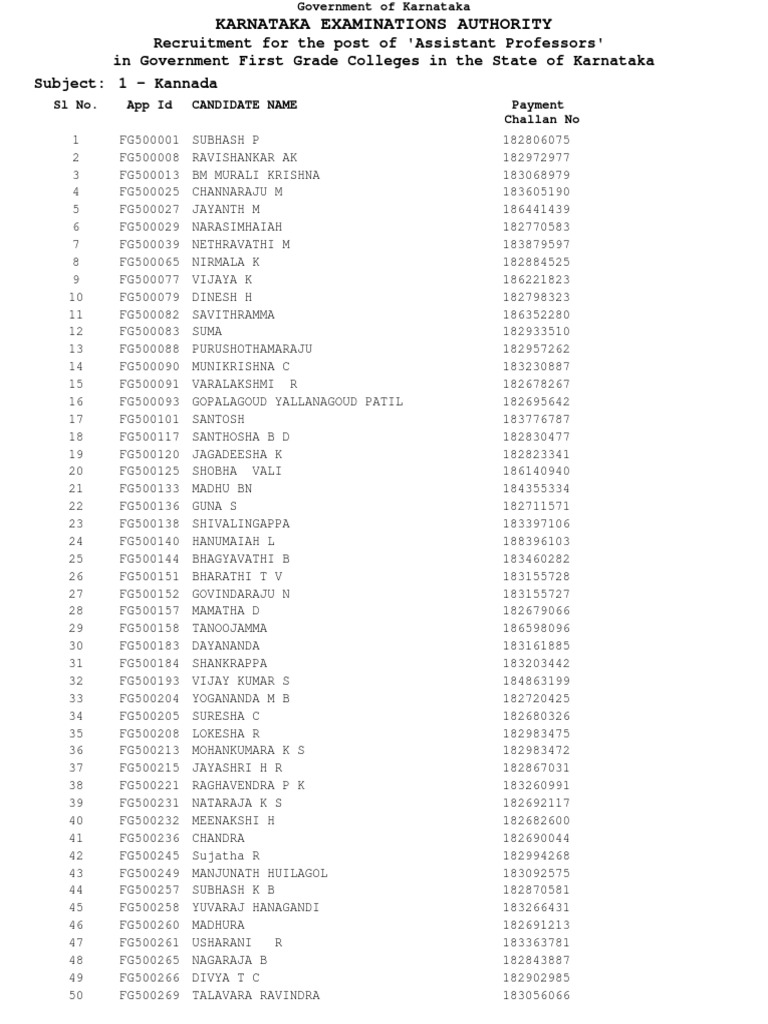 Government of Karnataka
KARNATAKA EXAMINATIONS AUTHORITY
Recruitment for the post of 'Assistant Professors'
in Government First Grade Colleges in the State of Karnataka

Subject: 1 - Kannada

| Sl No. | App Id | CANDIDATE NAME | Payment Challan No |
|---|---|---|---|
| 1 | FG500001 | SUBHASH P | 182806075 |
| 2 | FG500008 | RAVISHANKAR AK | 182972977 |
| 3 | FG500013 | BM MURALI KRISHNA | 183068979 |
| 4 | FG500025 | CHANNARAJU M | 183605190 |
| 5 | FG500027 | JAYANTH M | 186441439 |
| 6 | FG500029 | NARASIMHAIAH | 182770583 |
| 7 | FG500039 | NETHRAVATHI M | 183879597 |
| 8 | FG500065 | NIRMALA K | 182884525 |
| 9 | FG500077 | VIJAYA K | 186221823 |
| 10 | FG500079 | DINESH H | 182798323 |
| 11 | FG500082 | SAVITHRAMMA | 186352280 |
| 12 | FG500083 | SUMA | 182933510 |
| 13 | FG500088 | PURUSHOTHAMARAJU | 182957262 |
| 14 | FG500090 | MUNIKRISHNA C | 183230887 |
| 15 | FG500091 | VARALAKSHMI R | 182678267 |
| 16 | FG500093 | GOPALAGOUD YALLANAGOUD PATIL | 182695642 |
| 17 | FG500101 | SANTOSH | 183776787 |
| 18 | FG500117 | SANTHOSHA B D | 182830477 |
| 19 | FG500120 | JAGADEESHA K | 182823341 |
| 20 | FG500125 | SHOBHA VALI | 186140940 |
| 21 | FG500133 | MADHU BN | 184355334 |
| 22 | FG500136 | GUNA S | 182711571 |
| 23 | FG500138 | SHIVALINGAPPA | 183397106 |
| 24 | FG500140 | HANUMAIAH L | 188396103 |
| 25 | FG500144 | BHAGYAVATHI B | 183460282 |
| 26 | FG500151 | BHARATHI T V | 183155728 |
| 27 | FG500152 | GOVINDARAJU N | 183155727 |
| 28 | FG500157 | MAMATHA D | 182679066 |
| 29 | FG500158 | TANOOJAMMA | 186598096 |
| 30 | FG500183 | DAYANANDA | 183161885 |
| 31 | FG500184 | SHANKRAPPA | 183203442 |
| 32 | FG500193 | VIJAY KUMAR S | 184863199 |
| 33 | FG500204 | YOGANANDA M B | 182720425 |
| 34 | FG500205 | SURESHA C | 182680326 |
| 35 | FG500208 | LOKESHA R | 182983475 |
| 36 | FG500213 | MOHANKUMARA K S | 182983472 |
| 37 | FG500215 | JAYASHRI H R | 182867031 |
| 38 | FG500221 | RAGHAVENDRA P K | 183260991 |
| 39 | FG500231 | NATARAJA K S | 182692117 |
| 40 | FG500232 | MEENAKSHI H | 182682600 |
| 41 | FG500236 | CHANDRA | 182690044 |
| 42 | FG500245 | Sujatha R | 182994268 |
| 43 | FG500249 | MANJUNATH HUILAGOL | 183092575 |
| 44 | FG500257 | SUBHASH K B | 182870581 |
| 45 | FG500258 | YUVARAJ HANAGANDI | 183266431 |
| 46 | FG500260 | MADHURA | 182691213 |
| 47 | FG500261 | USHARANI R | 183363781 |
| 48 | FG500265 | NAGARAJA B | 182843887 |
| 49 | FG500266 | DIVYA T C | 182902985 |
| 50 | FG500269 | TALAVARA RAVINDRA | 183056066 |